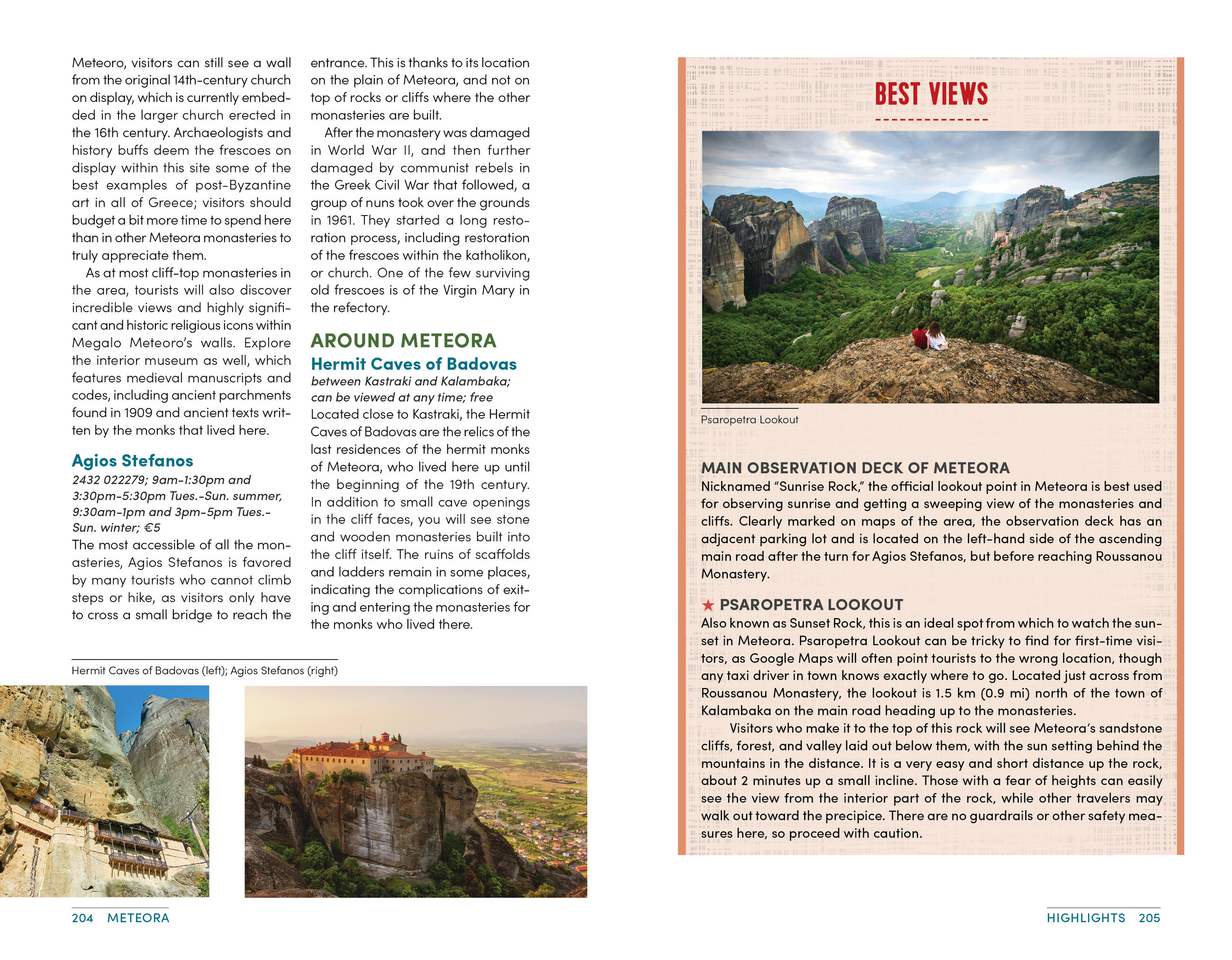 Meteoro, visitors can still see a wall from the original 14th-century church on display, which is currently embedded in the larger church erected in the 16th century. Archaeologists and history buffs deem the frescoes on display within this site some of the best examples of post-Byzantine art in all of Greece; visitors should budget a bit more time to spend here than in other Meteora monasteries to truly appreciate them.

As at most cliff-top monasteries in the area, tourists will also discover incredible views and highly significant and historic religious icons within Megalo Meteoro's walls. Explore the interior museum as well, which features medieval manuscripts and codes, including ancient parchments found in 1909 and ancient texts written by the monks that lived here.

Agios Stefanos

2432 022279; 9am-1:30pm and 3:30pm-5:30pm Tues.-Sun. summer, 9:30am-1pm and 3pm-5pm Tues.-Sun. winter; €5

The most accessible of all the monasteries, Agios Stefanos is favored by many tourists who cannot climb steps or hike, as visitors only have to cross a small bridge to reach the entrance. This is thanks to its location on the plain of Meteora, and not on top of rocks or cliffs where the other monasteries are built.

After the monastery was damaged in World War II, and then further damaged by communist rebels in the Greek Civil War that followed, a group of nuns took over the grounds in 1961. They started a long restoration process, including restoration of the frescoes within the katholikon, or church. One of the few surviving old frescoes is of the Virgin Mary in the refectory.

AROUND METEORA

Hermit Caves of Badovas

between Kastraki and Kalambaka; can be viewed at any time; free

Located close to Kastraki, the Hermit Caves of Badovas are the relics of the last residences of the hermit monks of Meteora, who lived here up until the beginning of the 19th century. In addition to small cave openings in the cliff faces, you will see stone and wooden monasteries built into the cliff itself. The ruins of scaffolds and ladders remain in some places, indicating the complications of exiting and entering the monasteries for the monks who lived there.

Hermit Caves of Badovas (left); Agios Stefanos (right)

204 METEORA

BEST VIEWS

Psaropetra Lookout

MAIN OBSERVATION DECK OF METEORA

Nicknamed "Sunrise Rock," the official lookout point in Meteora is best used for observing sunrise and getting a sweeping view of the monasteries and cliffs. Clearly marked on maps of the area, the observation deck has an adjacent parking lot and is located on the left-hand side of the ascending main road after the turn for Agios Stefanos, but before reaching Roussanou Monastery.

★ PSAROPETRA LOOKOUT

Also known as Sunset Rock, this is an ideal spot from which to watch the sunset in Meteora. Psaropetra Lookout can be tricky to find for first-time visitors, as Google Maps will often point tourists to the wrong location, though any taxi driver in town knows exactly where to go. Located just across from Roussanou Monastery, the lookout is 1.5 km (0.9 mi) north of the town of Kalambaka on the main road heading up to the monasteries.

Visitors who make it to the top of this rock will see Meteora's sandstone cliffs, forest, and valley laid out below them, with the sun setting behind the mountains in the distance. It is a very easy and short distance up the rock, about 2 minutes up a small incline. Those with a fear of heights can easily see the view from the interior part of the rock, while other travelers may walk out toward the precipice. There are no guardrails or other safety measures here, so proceed with caution.

HIGHLIGHTS 205